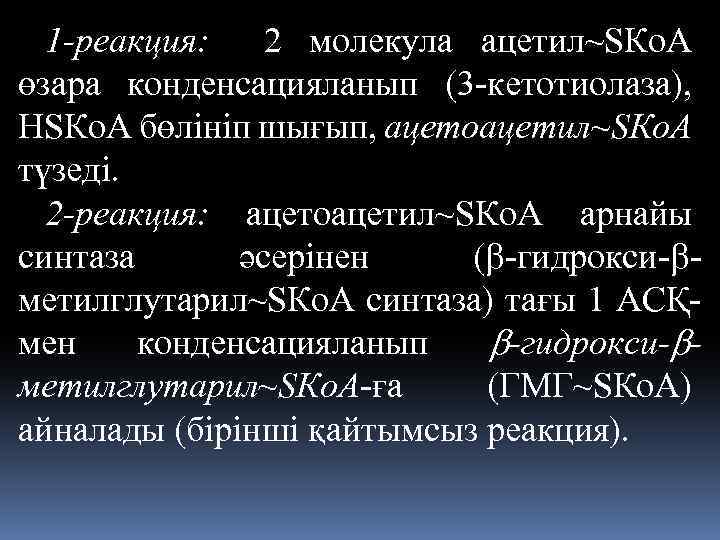 1-реакция: 2 молекула ацетил~SKoA өзара конденсацияланып (3-кетотиолаза), HSKoA бөлініп шығып, ацетоацетил~SKoA түзеді.

2-реакция: ацетоацетил~SKoA арнайы синтаза әсерінен (β-гидрокси-β-метилглутарил~SKoA синтаза) тағы 1 АСҚ-мен конденсацияланып β-гидрокси-β-метилглутарил~SKoA-ға (ГМГ~SKoA) айналады (бірінші қайтымсыз реакция).